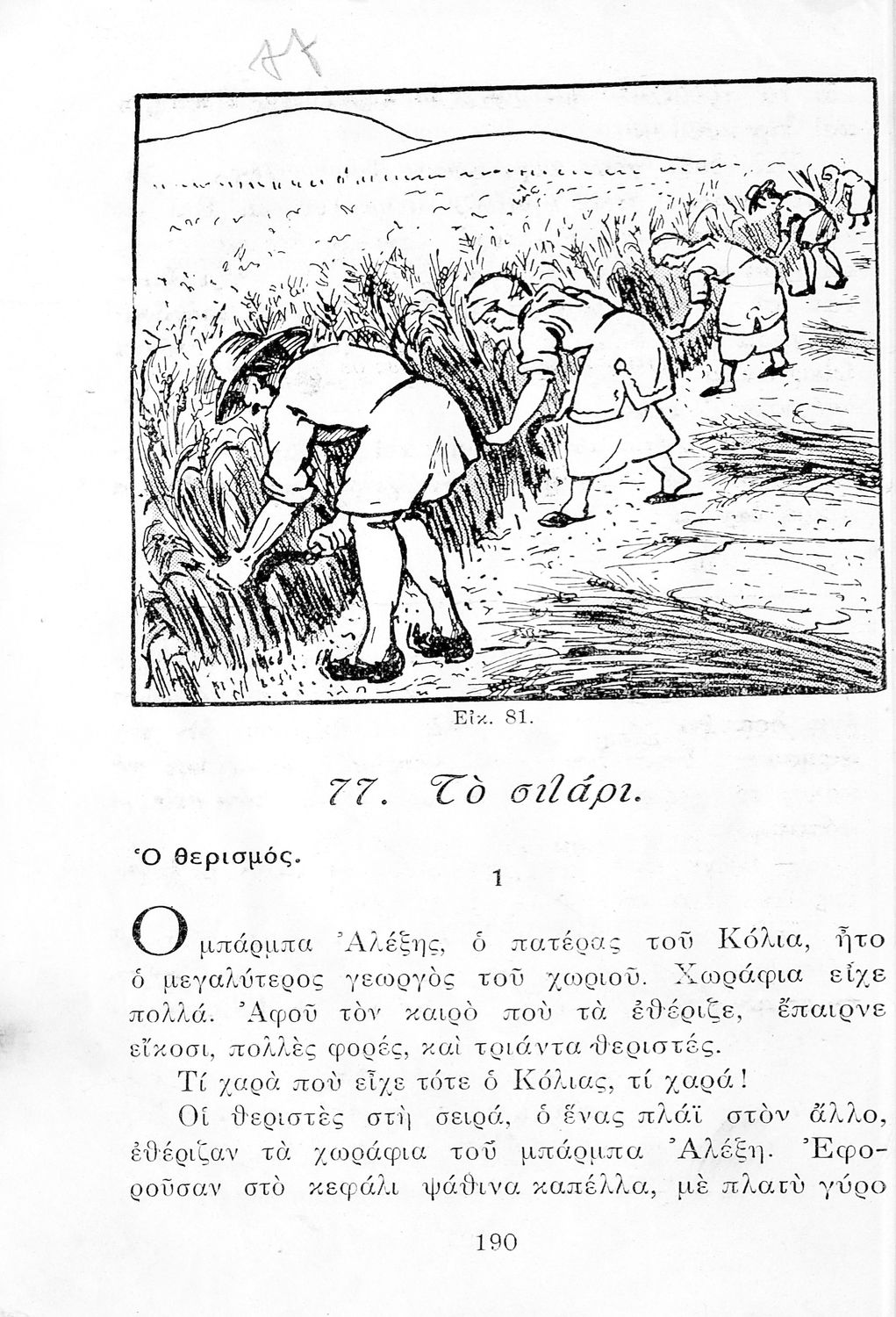 Εἰκ. 81.

77. Τὸ σιτάρι.

Ὁ θερισμός.

1

Ὁ μπάρμπα Ἀλέξης, ὁ πατέρας τοῦ Κόλια, ἦτο ὁ μεγαλύτερος γεωργὸς τοῦ χωριοῦ. Χωράφια εἶχε πολλά. Ἀφοῦ τὸν καιρὸ ποὺ τὰ ἐθέριζε, ἔπαιρνε εἴκοσι, πολλὲς φορές, καὶ τριάντα θεριστές.

Τί χαρὰ ποὺ εἶχε τότε ὁ Κόλιας, τί χαρά!

Οἱ θεριστὲς στὴ σειρά, ὁ ἕνας πλάϊ στὸν ἄλλο, ἐθέριζαν τὰ χωράφια τοῦ μπάρμπα Ἀλέξη. Ἐφοροῦσαν στὸ κεφάλι ψάθινα καπέλλα, μὲ πλατὺ γύρο

190